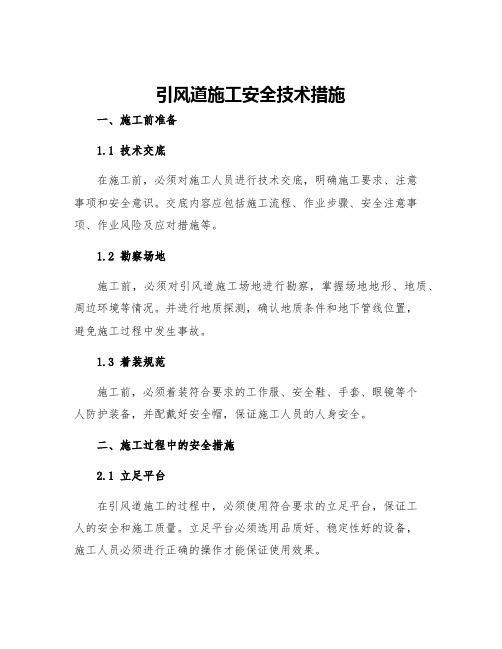 引风道施工安全技术措施

一、施工前准备

1.1 技术交底

在施工前，必须对施工人员进行技术交底，明确施工要求、注意事项和安全意识。交底内容应包括施工流程、作业步骤、安全注意事项、作业风险及应对措施等。

1.2 勘察场地

施工前，必须对引风道施工场地进行勘察，掌握场地地形、地质、周边环境等情况。并进行地质探测，确认地质条件和地下管线位置，避免施工过程中发生事故。

1.3 着装规范

施工前，必须着装符合要求的工作服、安全鞋、手套、眼镜等个人防护装备，并配戴好安全帽，保证施工人员的人身安全。

二、施工过程中的安全措施

2.1 立足平台

在引风道施工的过程中，必须使用符合要求的立足平台，保证工人的安全和施工质量。立足平台必须选用品质好、稳定性好的设备，施工人员必须进行正确的操作才能保证使用效果。